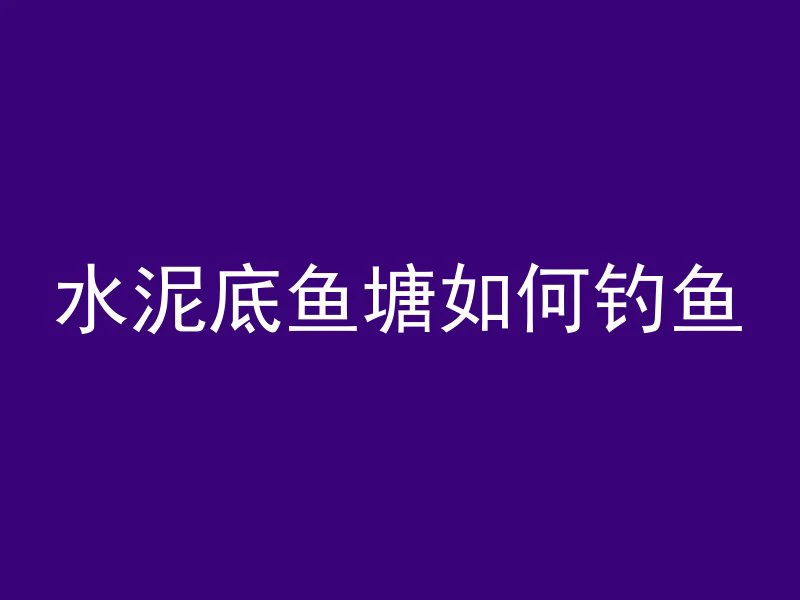 水泥底鱼塘如何钓鱼